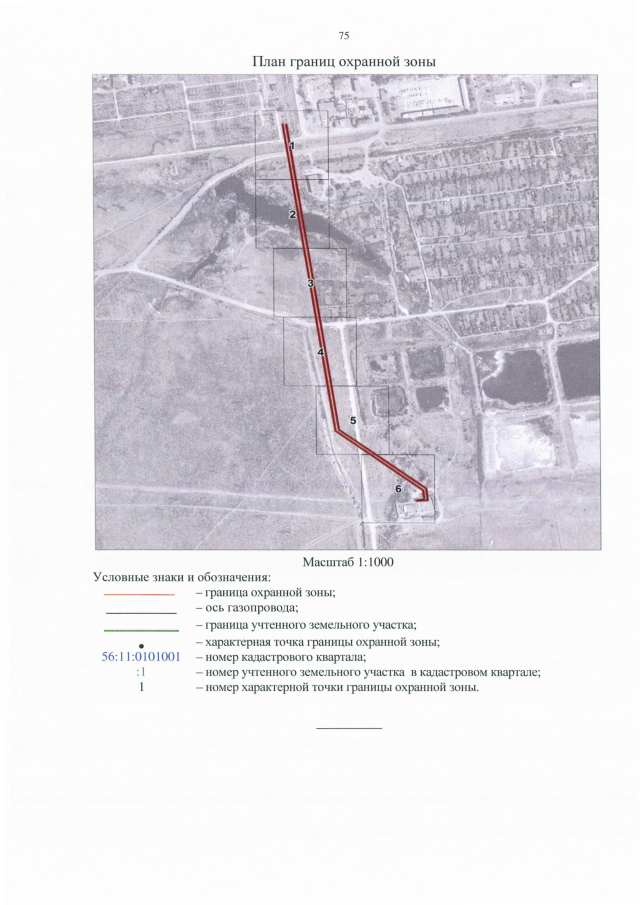 75

План границ охранной зоны

1
2
3
4
5
6

Масштаб 1:1000

Условные знаки и обозначения:

– граница охранной зоны;
– ось газопровода;
– граница учтенного земельного участка;
– характерная точка границы охранной зоны;
56:11:0101001 – номер кадастрового квартала;
:1 – номер учтенного земельного участка в кадастровом квартале;
1 – номер характерной точки границы охранной зоны.